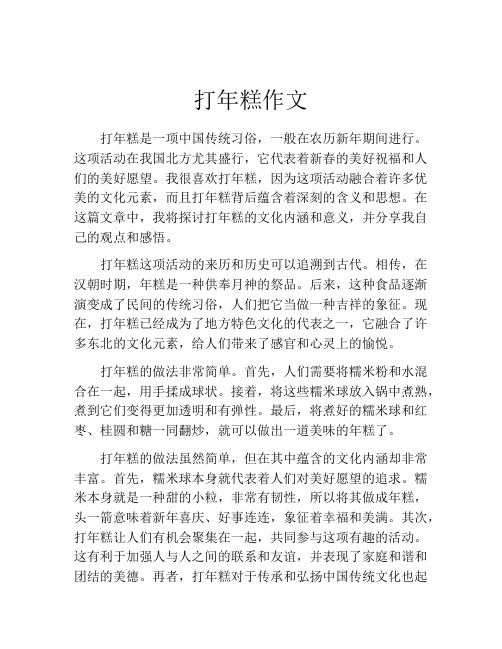 打年糕作文

打年糕是一项中国传统习俗，一般在农历新年期间进行。这项活动在我国北方尤其盛行，它代表着新春的美好祝福和人们的美好愿望。我很喜欢打年糕，因为这项活动融合着许多优美的文化元素，而且打年糕背后蕴含着深刻的含义和思想。在这篇文章中，我将探讨打年糕的文化内涵和意义，并分享我自己的观点和感悟。

打年糕这项活动的来历和历史可以追溯到古代。相传，在汉朝时期，年糕是一种供奉月神的祭品。后来，这种食品逐渐演变成了民间的传统习俗，人们把它当做一种吉祥的象征。现在，打年糕已经成为了地方特色文化的代表之一，它融合了许多东北的文化元素，给人们带来了感官和心灵上的愉悦。

打年糕的做法非常简单。首先，人们需要将糯米粉和水混合在一起，用手揉成球状。接着，将这些糯米球放入锅中煮熟，煮到它们变得更加透明和有弹性。最后，将煮好的糯米球和红枣、桂圆和糖一同翻炒，就可以做出一道美味的年糕了。

打年糕的做法虽然简单，但在其中蕴含的文化内涵却非常丰富。首先，糯米球本身就代表着人们对美好愿望的追求。糯米本身就是一种甜的小粒，非常有韧性，所以将其做成年糕，头一箭意味着新年喜庆、好事连连，象征着幸福和美满。其次，打年糕让人们有机会聚集在一起，共同参与这项有趣的活动。这有利于加强人与人之间的联系和友谊，并表现了家庭和谐和团结的美德。再者，打年糕对于传承和弘扬中国传统文化也起